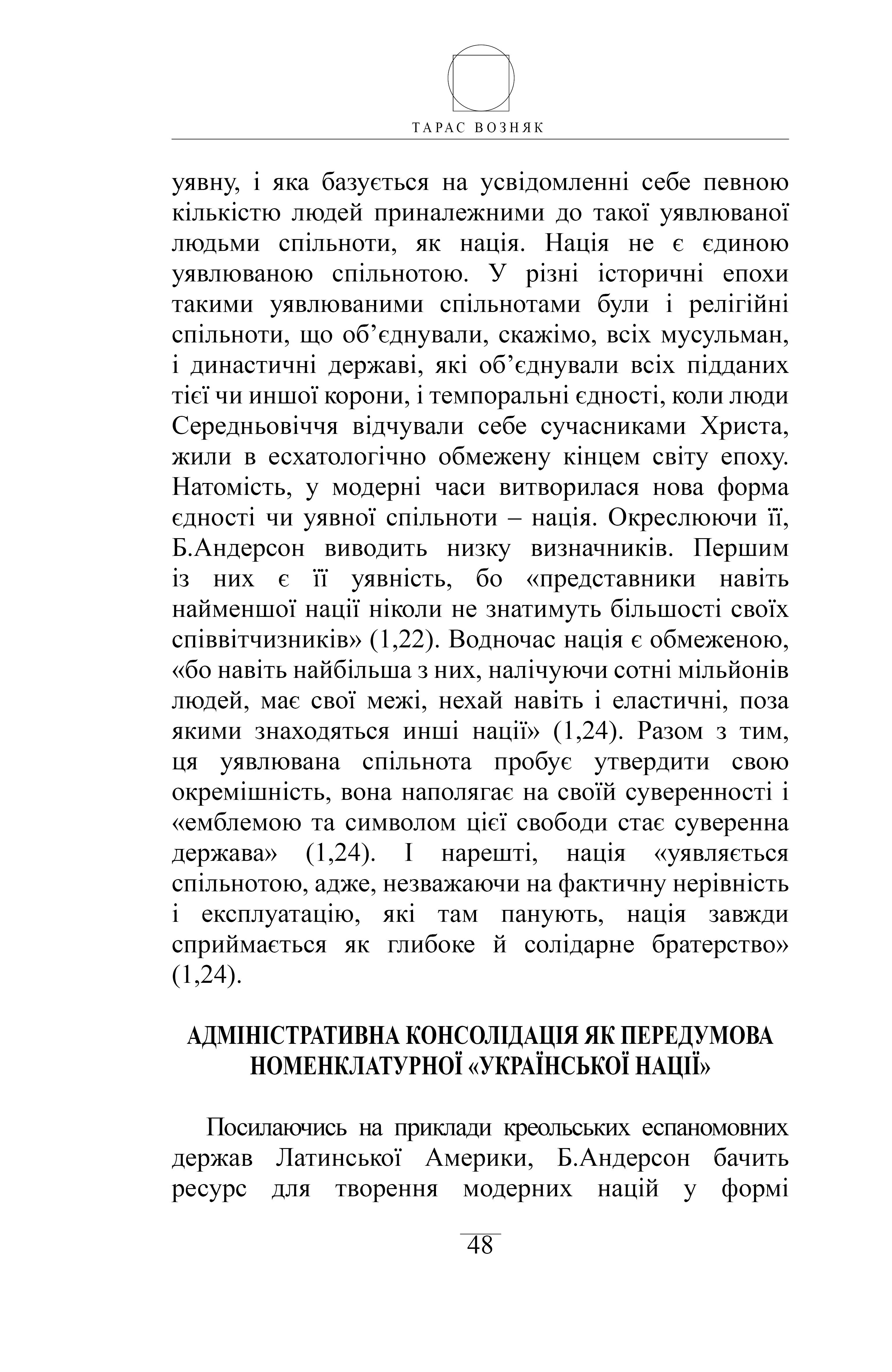 ТАРАС ВОЗНЯК

уявну, і яка базується на усвідомленні себе певною кількістю людей приналежними до такої уявлюваної людьми спільноти, як нація. Нація не є єдиною уявлюваною спільнотою. У різні історичні епохи такими уявлюваними спільнотами були і релігійні спільноти, що об'єднували, скажімо, всіх мусульман, і династичні державі, які об'єднували всіх підданих тієї чи иншої корони, і темпоральні єдності, коли люди Середньовіччя відчували себе сучасниками Христа, жили в есхатологічно обмежену кінцем світу епоху. Натомість, у модерні часи витворилася нова форма єдності чи уявної спільноти – нація. Окреслюючи її, Б.Андерсон виводить низку визначників. Першим із них є її уявність, бо «представники навіть найменшої нації ніколи не знатимуть більшості своїх співвітчизників» (1,22). Водночас нація є обмеженою, «бо навіть найбільша з них, налічуючи сотні мільйонів людей, має свої межі, нехай навіть і еластичні, поза якими знаходяться инші нації» (1,24). Разом з тим, ця уявлювана спільнота пробує утвердити свою окремішність, вона наполягає на своїй суверенності і «емблемою та символом цієї свободи стає суверенна держава» (1,24). І нарешті, нація «уявляється спільнотою, адже, незважаючи на фактичну нерівність і експлуатацію, які там панують, нація завжди сприймається як глибоке й солідарне братерство» (1,24).

АДМІНІСТРАТИВНА КОНСОЛІДАЦІЯ ЯК ПЕРЕДУМОВА НОМЕНКЛАТУРНОЇ «УКРАЇНСЬКОЇ НАЦІЇ»

Посилаючись на приклади креольських еспаномовних держав Латинської Америки, Б.Андерсон бачить ресурс для творення модерних націй у формі

48